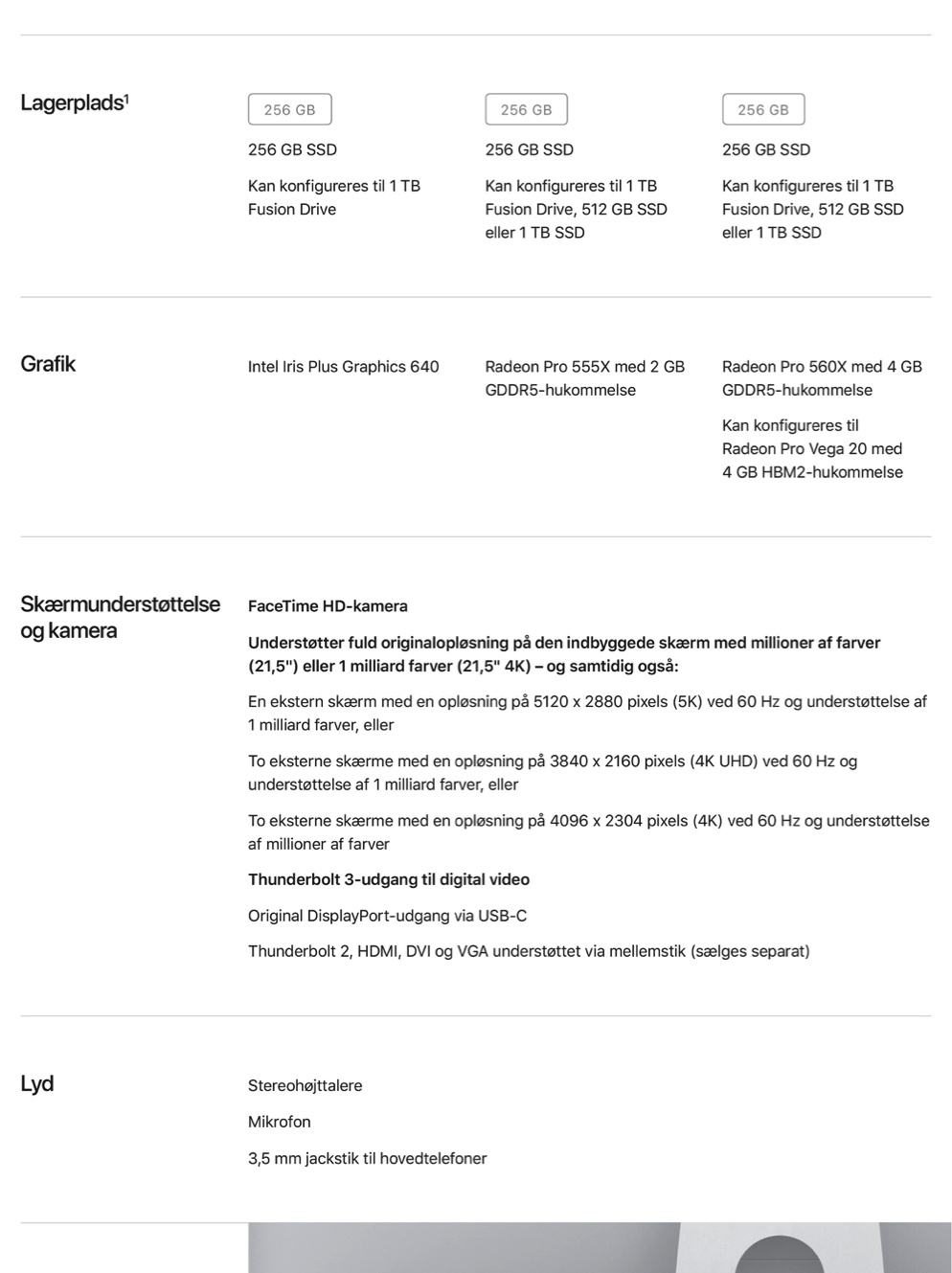 Lagerplads$^1$

256 GB
256 GB SSD
Kan konfigureres til 1 TB Fusion Drive

256 GB
256 GB SSD
Kan konfigureres til 1 TB Fusion Drive, 512 GB SSD eller 1 TB SSD

256 GB
256 GB SSD
Kan konfigureres til 1 TB Fusion Drive, 512 GB SSD eller 1 TB SSD

Grafik

Intel Iris Plus Graphics 640

Radeon Pro 555X med 2 GB GDDR5-hukommelse

Radeon Pro 560X med 4 GB GDDR5-hukommelse
Kan konfigureres til Radeon Pro Vega 20 med 4 GB HBM2-hukommelse

Skærmunderstøttelse og kamera

FaceTime HD-kamera

Understøtter fuld originalopløsning på den indbyggede skærm med millioner af farver (21,5") eller 1 milliard farver (21,5" 4K) – og samtidig også:

En ekstern skærm med en opløsning på 5120 x 2880 pixels (5K) ved 60 Hz og understøttelse af 1 milliard farver, eller

To eksterne skærme med en opløsning på 3840 x 2160 pixels (4K UHD) ved 60 Hz og understøttelse af 1 milliard farver, eller

To eksterne skærme med en opløsning på 4096 x 2304 pixels (4K) ved 60 Hz og understøttelse af millioner af farver

Thunderbolt 3-udgang til digital video

Original DisplayPort-udgang via USB-C

Thunderbolt 2, HDMI, DVI og VGA understøttet via mellemstik (sælges separat)

Lyd

Stereohøjttalere

Mikrofon

3,5 mm jackstik til hovedtelefoner